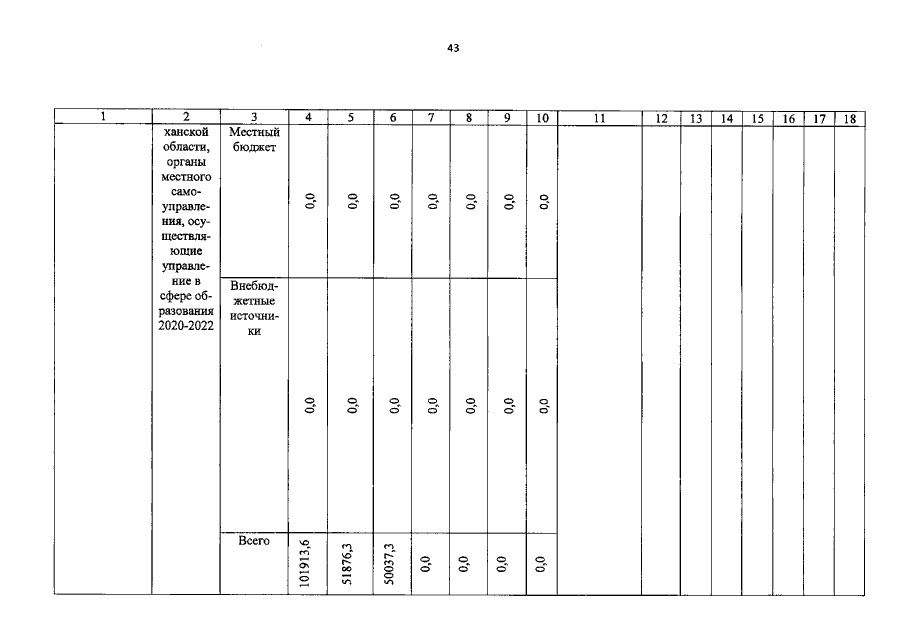 43

| 1 | 2 | 3 | 4 | 5 | 6 | 7 | 8 | 9 | 10 | 11 | 12 | 13 | 14 | 15 | 16 | 17 | 18 |
|---|---|---|---|---|---|---|---|---|---|---|---|---|---|---|---|---|---|
| | ханской области, органы местного самоуправления, осуществляющие управление в сфере образования 2020-2022 | Местный бюджет | 0,0 | 0,0 | 0,0 | 0,0 | 0,0 | 0,0 | 0,0 | | | | | | | | |
| | | Внебюджетные источники | 0,0 | 0,0 | 0,0 | 0,0 | 0,0 | 0,0 | 0,0 | | | | | | | | |
| | | Всего | 101913,6 | 51876,3 | 50037,3 | 0,0 | 0,0 | 0,0 | 0,0 | | | | | | | | |